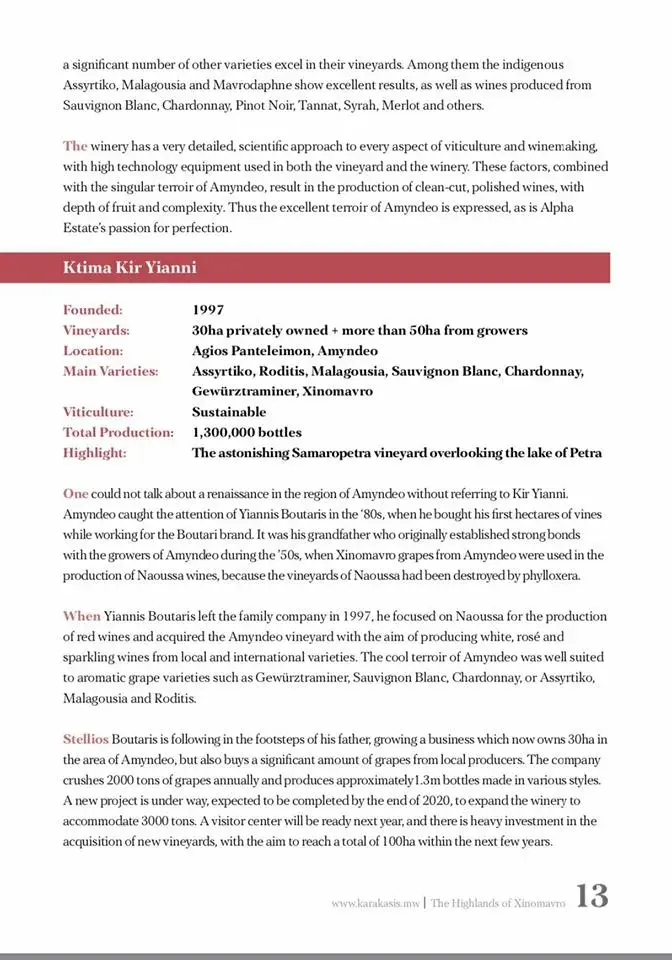 a significant number of other varieties excel in their vineyards. Among them the indigenous Assyrtiko, Malagousia and Mavrodaphne show excellent results, as well as wines produced from Sauvignon Blanc, Chardonnay, Pinot Noir, Tannat, Syrah, Merlot and others.

The winery has a very detailed, scientific approach to every aspect of viticulture and winemaking, with high technology equipment used in both the vineyard and the winery. These factors, combined with the singular terroir of Amyndeo, result in the production of clean-cut, polished wines, with depth of fruit and complexity. Thus the excellent terroir of Amyndeo is expressed, as is Alpha Estate's passion for perfection.

Ktima Kir Yianni

| | |
|---|---|
| Founded: | 1997 |
| Vineyards: | 30ha privately owned + more than 50ha from growers |
| Location: | Agios Panteleimon, Amyndeo |
| Main Varieties: | Assyrtiko, Roditis, Malagousia, Sauvignon Blanc, Chardonnay, Gewürztraminer, Xinomavro |
| Viticulture: | Sustainable |
| Total Production: | 1,300,000 bottles |
| Highlight: | The astonishing Samaropetra vineyard overlooking the lake of Petra |

One could not talk about a renaissance in the region of Amyndeo without referring to Kir Yianni. Amyndeo caught the attention of Yiannis Boutaris in the '80s, when he bought his first hectares of vines while working for the Boutari brand. It was his grandfather who originally established strong bonds with the growers of Amyndeo during the '50s, when Xinomavro grapes from Amyndeo were used in the production of Naoussa wines, because the vineyards of Naoussa had been destroyed by phylloxera.

When Yiannis Boutaris left the family company in 1997, he focused on Naoussa for the production of red wines and acquired the Amyndeo vineyard with the aim of producing white, rosé and sparkling wines from local and international varieties. The cool terroir of Amyndeo was well suited to aromatic grape varieties such as Gewürztraminer, Sauvignon Blanc, Chardonnay, or Assyrtiko, Malagousia and Roditis.

Stellios Boutaris is following in the footsteps of his father, growing a business which now owns 30ha in the area of Amyndeo, but also buys a significant amount of grapes from local producers. The company crushes 2000 tons of grapes annually and produces approximately 1.3m bottles made in various styles. A new project is under way, expected to be completed by the end of 2020, to expand the winery to accommodate 3000 tons. A visitor center will be ready next year, and there is heavy investment in the acquisition of new vineyards, with the aim to reach a total of 100ha within the next few years.

www.karakasis.mw | The Highlands of Xinomavro 13